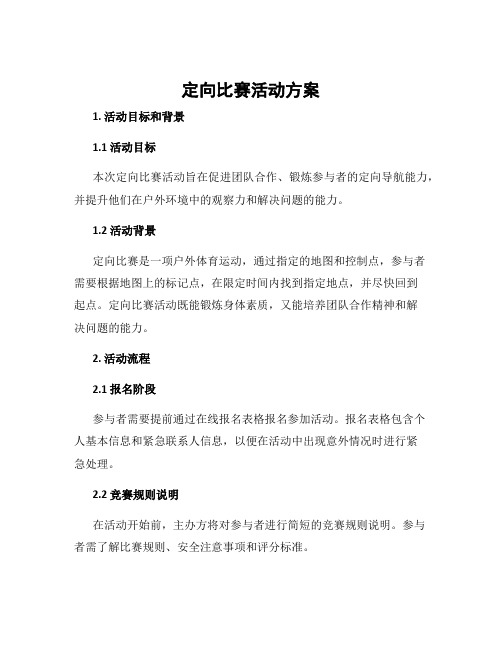 定向比赛活动方案

1. 活动目标和背景

1.1 活动目标

本次定向比赛活动旨在促进团队合作、锻炼参与者的定向导航能力，并提升他们在户外环境中的观察力和解决问题的能力。

1.2 活动背景

定向比赛是一项户外体育运动，通过指定的地图和控制点，参与者需要根据地图上的标记点，在限定时间内找到指定地点，并尽快回到起点。定向比赛活动既能锻炼身体素质，又能培养团队合作精神和解决问题的能力。

2. 活动流程

2.1 报名阶段

参与者需要提前通过在线报名表格报名参加活动。报名表格包含个人基本信息和紧急联系人信息，以便在活动中出现意外情况时进行紧急处理。

2.2 竞赛规则说明

在活动开始前，主办方将对参与者进行简短的竞赛规则说明。参与者需了解比赛规则、安全注意事项和评分标准。